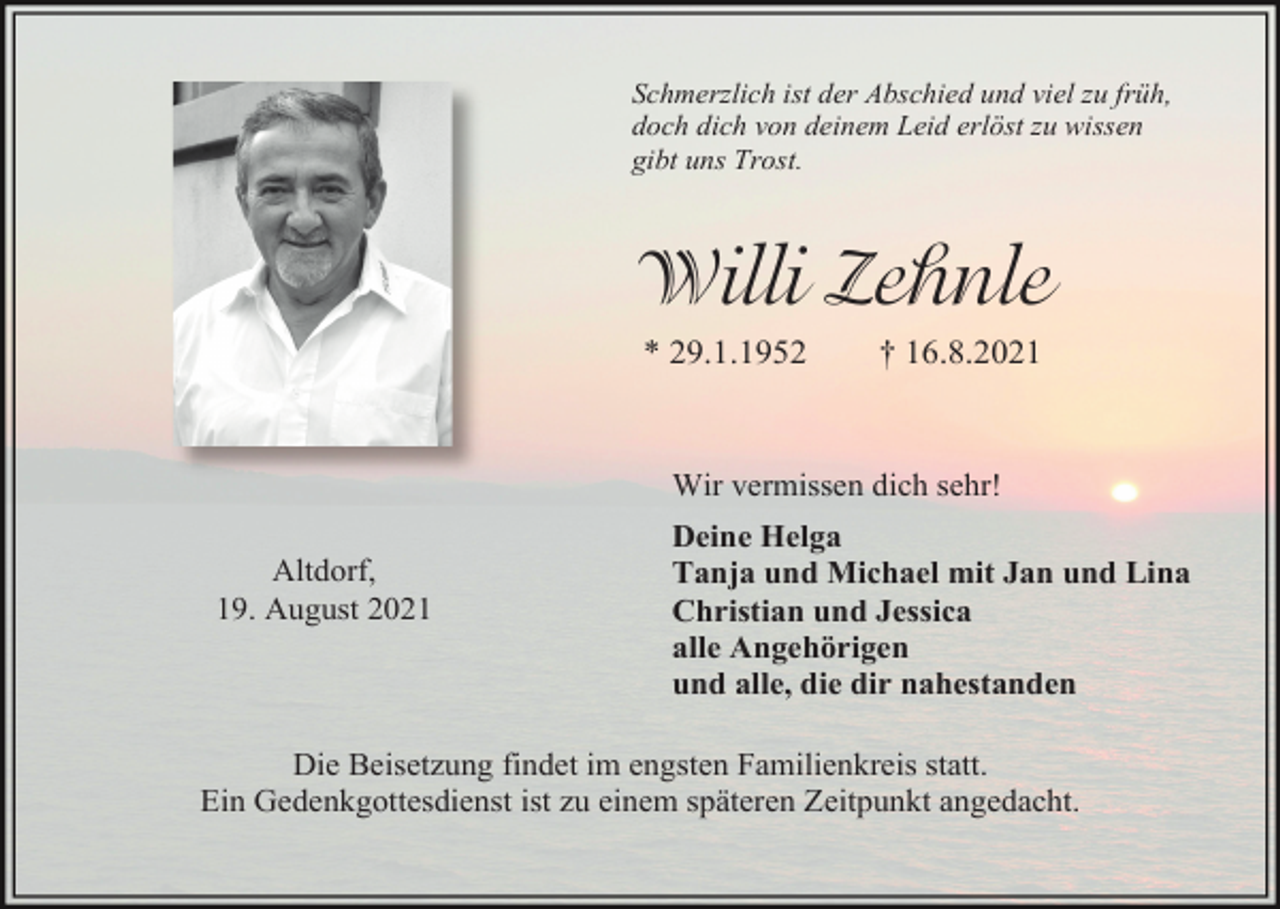 Schmerzlich ist der Abschied und viel zu früh, doch dich von deinem Leid erlöst zu wissen gibt uns Trost.

Willi Zehnle

* 29.1.1952 † 16.8.2021

Wir vermissen dich sehr!

Deine Helga
Tanja und Michael mit Jan und Lina
Christian und Jessica
alle Angehörigen
und alle, die dir nahestanden

Altdorf,
19. August 2021

Die Beisetzung findet im engsten Familienkreis statt.
Ein Gedenkgottesdienst ist zu einem späteren Zeitpunkt angedacht.